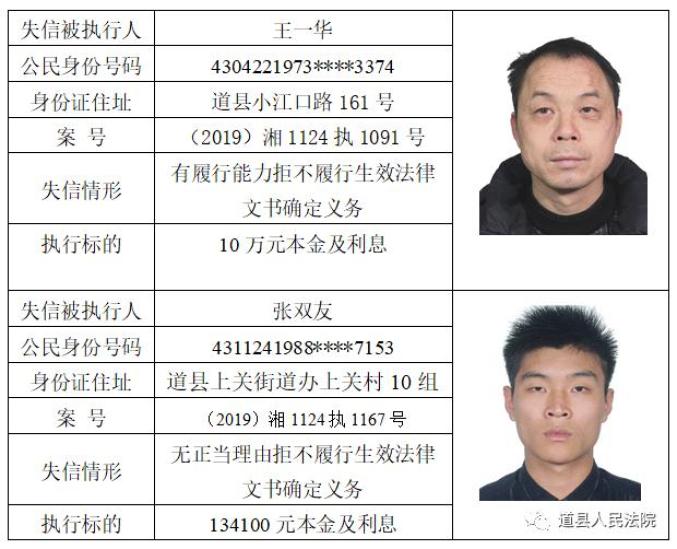 | 失信被执行人 | 王一华 | |
|---|---|---|
| 公民身份号码 | 4304221973****3374 | |
| 身份证住址 | 道县小江口路161号 | |
| 案 号 | （2019）湘1124执1091号 | |
| 失信情形 | 有履行能力拒不履行生效法律文书确定义务 | |
| 执行标的 | 10万元本金及利息 | |
| 失信被执行人 | 张双友 | |
| 公民身份号码 | 4311241988****7153 | |
| 身份证住址 | 道县上关街道办上关村10组 | |
| 案 号 | （2019）湘1124执1167号 | |
| 失信情形 | 无正当理由拒不履行生效法律文书确定义务 | |
| 执行标的 | 134100元本金及利息 | |

道县人民法院